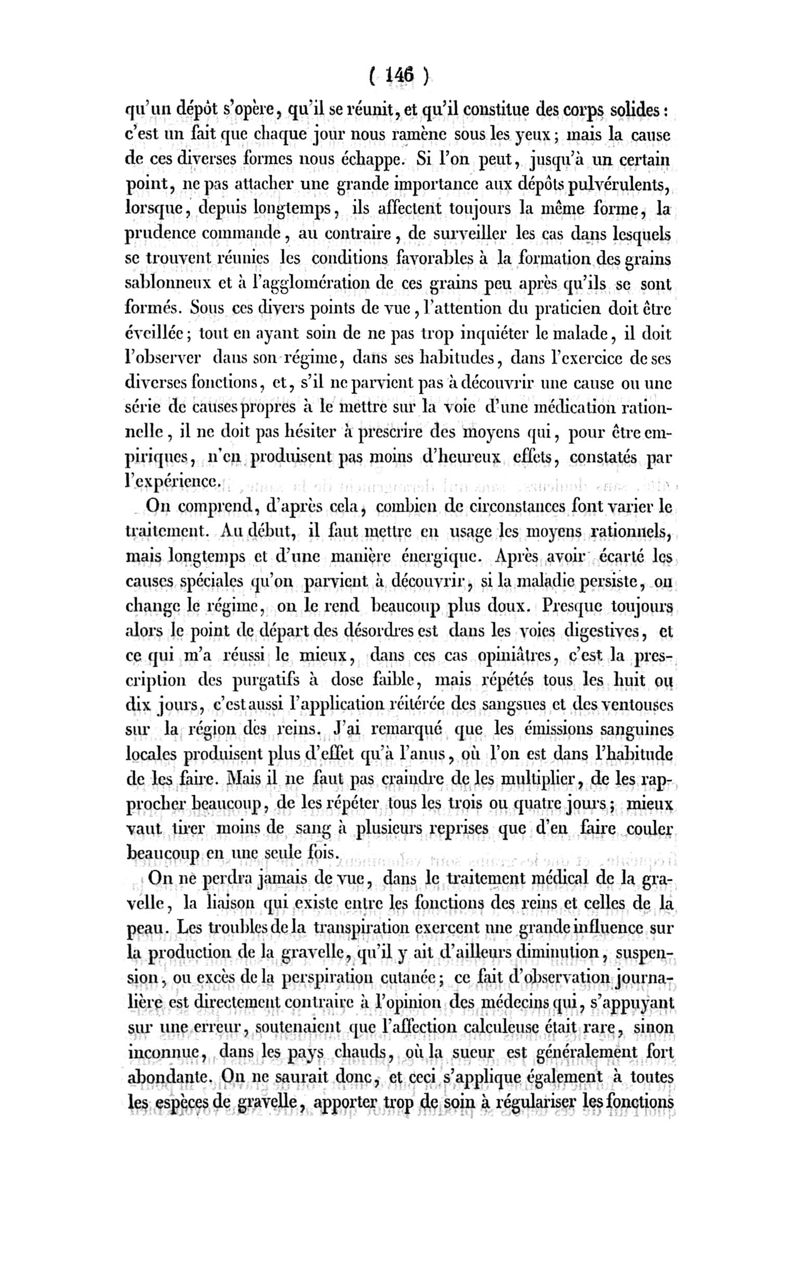 ( 146 )

qu'un dépôt s'opère, qu'il se réunit, et qu'il constitue des corps solides : c'est un fait que chaque jour nous ramène sous les yeux ; mais la cause de ces diverses formes nous échappe. Si l'on peut, jusqu'à un certain point, ne pas attacher une grande importance aux dépôts pulvérulents, lorsque, depuis longtemps, ils affectent toujours la même forme, la prudence commande, au contraire, de surveiller les cas dans lesquels se trouvent réunies les conditions favorables à la formation des grains sablonneux et à l'agglomération de ces grains peu après qu'ils se sont formés. Sous ces divers points de vue, l'attention du praticien doit être éveillée ; tout en ayant soin de ne pas trop inquiéter le malade, il doit l'observer dans son régime, dans ses habitudes, dans l'exercice de ses diverses fonctions, et, s'il ne parvient pas à découvrir une cause ou une série de causes propres à le mettre sur la voie d'une médication rationnelle, il ne doit pas hésiter à prescrire des moyens qui, pour être empiriques, n'en produisent pas moins d'heureux effets, constatés par l'expérience.

On comprend, d'après cela, combien de circonstances font varier le traitement. Au début, il faut mettre en usage les moyens rationnels, mais longtemps et d'une manière énergique. Après avoir écarté les causes spéciales qu'on parvient à découvrir, si la maladie persiste, on change le régime, on le rend beaucoup plus doux. Presque toujours alors le point de départ des désordres est dans les voies digestives, et ce qui m'a réussi le mieux, dans ces cas opiniâtres, c'est la prescription des purgatifs à dose faible, mais répétés tous les huit ou dix jours, c'est aussi l'application réitérée des sangsues et des ventouses sur la région des reins. J'ai remarqué que les émissions sanguines locales produisent plus d'effet qu'à l'anus, où l'on est dans l'habitude de les faire. Mais il ne faut pas craindre de les multiplier, de les rapprocher beaucoup, de les répéter tous les trois ou quatre jours ; mieux vaut tirer moins de sang à plusieurs reprises que d'en faire couler beaucoup en une seule fois.

On ne perdra jamais de vue, dans le traitement médical de la gravelle, la liaison qui existe entre les fonctions des reins et celles de la peau. Les troubles de la transpiration exercent une grande influence sur la production de la gravelle, qu'il y ait d'ailleurs diminution, suspension, ou excès de la perspiration cutanée ; ce fait d'observation journalière est directement contraire à l'opinion des médecins qui, s'appuyant sur une erreur, soutenaient que l'affection calculeuse était rare, sinon inconnue, dans les pays chauds, où la sueur est généralement fort abondante. On ne saurait donc, et ceci s'applique également à toutes les espèces de gravelle, apporter trop de soin à régulariser les fonctions